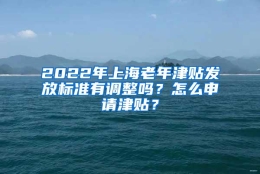 2022年上海老年津贴发放标准有调整吗？怎么申请津贴？